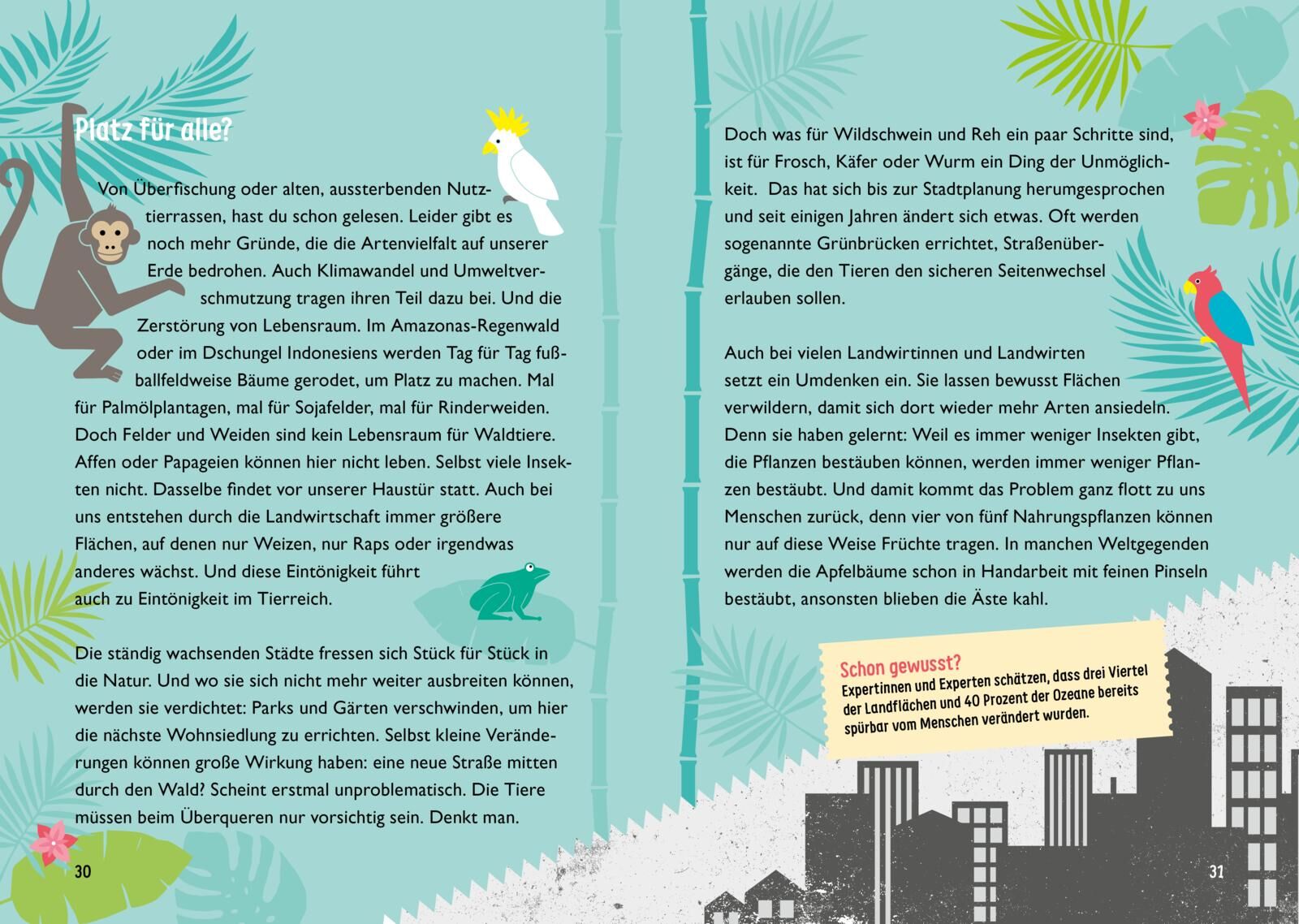 Platz für alle?

Von Überfischung oder alten, aussterbenden Nutztierrassen, hast du schon gelesen. Leider gibt es noch mehr Gründe, die die Artenvielfalt auf unserer Erde bedrohen. Auch Klimawandel und Umweltverschmutzung tragen ihren Teil dazu bei. Und die Zerstörung von Lebensraum. Im Amazonas-Regenwald oder im Dschungel Indonesiens werden Tag für Tag fußballfeldweise Bäume gerodet, um Platz zu machen. Mal für Palmölplantagen, mal für Sojafelder, mal für Rinderweiden. Doch Felder und Weiden sind kein Lebensraum für Waldtiere. Affen oder Papageien können hier nicht leben. Selbst viele Insekten nicht. Dasselbe findet vor unserer Haustür statt. Auch bei uns entstehen durch die Landwirtschaft immer größere Flächen, auf denen nur Weizen, nur Raps oder irgendwas anderes wächst. Und diese Eintönigkeit führt auch zu Eintönigkeit im Tierreich.

Die ständig wachsenden Städte fressen sich Stück für Stück in die Natur. Und wo sie sich nicht mehr weiter ausbreiten können, werden sie verdichtet: Parks und Gärten verschwinden, um hier die nächste Wohnsiedlung zu errichten. Selbst kleine Veränderungen können große Wirkung haben: eine neue Straße mitten durch den Wald? Scheint erstmal unproblematisch. Die Tiere müssen beim Überqueren nur vorsichtig sein. Denkt man.

30

Doch was für Wildschwein und Reh ein paar Schritte sind, ist für Frosch, Käfer oder Wurm ein Ding der Unmöglichkeit. Das hat sich bis zur Stadtplanung herumgesprochen und seit einigen Jahren ändert sich etwas. Oft werden sogenannte Grünbrücken errichtet, Straßenübergänge, die den Tieren den sicheren Seitenwechsel erlauben sollen.

Auch bei vielen Landwirtinnen und Landwirten setzt ein Umdenken ein. Sie lassen bewusst Flächen verwildern, damit sich dort wieder mehr Arten ansiedeln. Denn sie haben gelernt: Weil es immer weniger Insekten gibt, die Pflanzen bestäuben können, werden immer weniger Pflanzen bestäubt. Und damit kommt das Problem ganz flott zu uns Menschen zurück, denn vier von fünf Nahrungspflanzen können nur auf diese Weise Früchte tragen. In manchen Weltgegenden werden die Apfelbäume schon in Handarbeit mit feinen Pinseln bestäubt, ansonsten blieben die Äste kahl.

Schon gewusst?
Expertinnen und Experten schätzen, dass drei Viertel der Landflächen und 40 Prozent der Ozeane bereits spürbar vom Menschen verändert wurden.

31